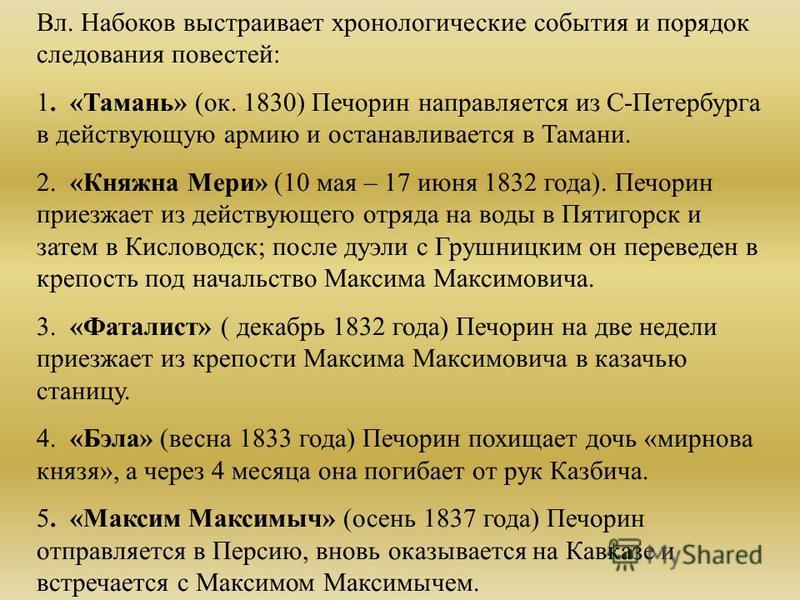 Вл. Набоков выстраивает хронологические события и порядок следования повестей:

1. «Тамань» (ок. 1830) Печорин направляется из С-Петербурга в действующую армию и останавливается в Тамани.

2. «Княжна Мери» (10 мая – 17 июня 1832 года). Печорин приезжает из действующего отряда на воды в Пятигорск и затем в Кисловодск; после дуэли с Грушницким он переведен в крепость под начальство Максима Максимовича.

3. «Фаталист» ( декабрь 1832 года) Печорин на две недели приезжает из крепости Максима Максимовича в казачью станицу.

4. «Бэла» (весна 1833 года) Печорин похищает дочь «мирнова князя», а через 4 месяца она погибает от рук Казбича.

5. «Максим Максимыч» (осень 1837 года) Печорин отправляется в Персию, вновь оказывается на Кавказе и встречается с Максимом Максимычем.

MyShared